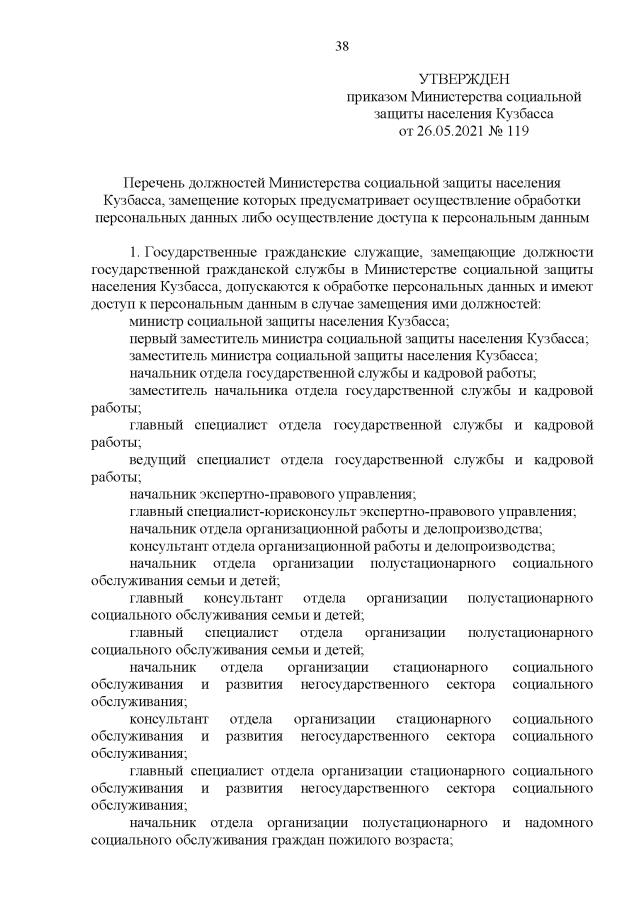 38

УТВЕРЖДЕН
приказом Министерства социальной защиты населения Кузбасса
от 26.05.2021 № 119

Перечень должностей Министерства социальной защиты населения Кузбасса, замещение которых предусматривает осуществление обработки персональных данных либо осуществление доступа к персональным данным

1. Государственные гражданские служащие, замещающие должности государственной гражданской службы в Министерстве социальной защиты населения Кузбасса, допускаются к обработке персональных данных и имеют доступ к персональным данным в случае замещения ими должностей:

министр социальной защиты населения Кузбасса;

первый заместитель министра социальной защиты населения Кузбасса;

заместитель министра социальной защиты населения Кузбасса;

начальник отдела государственной службы и кадровой работы;

заместитель начальника отдела государственной службы и кадровой работы;

главный специалист отдела государственной службы и кадровой работы;

ведущий специалист отдела государственной службы и кадровой работы;

начальник экспертно-правового управления;

главный специалист-юрисконсульт экспертно-правового управления;

начальник отдела организационной работы и делопроизводства;

консультант отдела организационной работы и делопроизводства;

начальник отдела организации полустационарного социального обслуживания семьи и детей;

главный консультант отдела организации полустационарного социального обслуживания семьи и детей;

главный специалист отдела организации полустационарного социального обслуживания семьи и детей;

начальник отдела организации стационарного социального обслуживания и развития негосударственного сектора социального обслуживания;

консультант отдела организации стационарного социального обслуживания и развития негосударственного сектора социального обслуживания;

главный специалист отдела организации стационарного социального обслуживания и развития негосударственного сектора социального обслуживания;

начальник отдела организации полустационарного и надомного социального обслуживания граждан пожилого возраста;